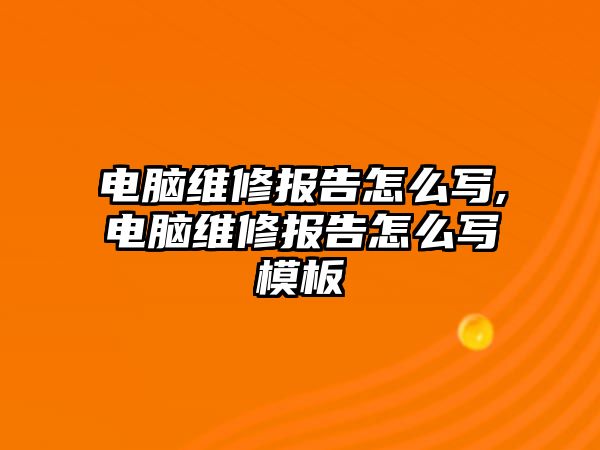 电脑维修报告怎么写,电脑维修报告怎么写模板